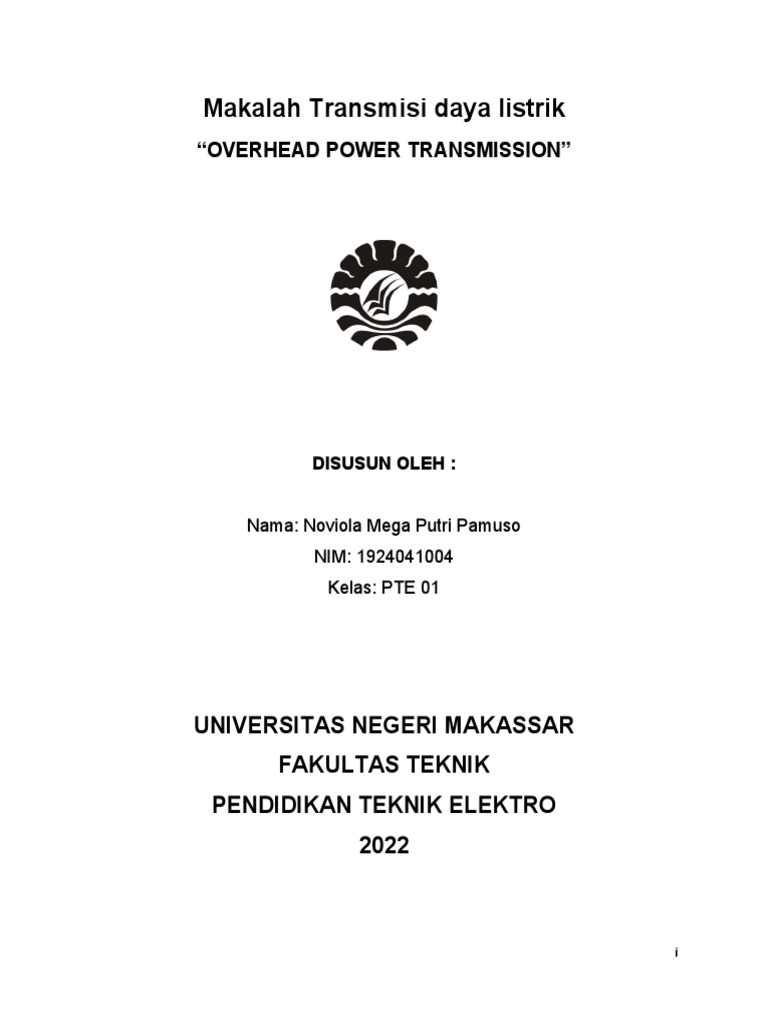 Makalah Transmisi daya listrik

“OVERHEAD POWER TRANSMISSION”

DISUSUN OLEH :

Nama: Noviola Mega Putri Pamuso

NIM: 1924041004

Kelas: PTE 01

UNIVERSITAS NEGERI MAKASSAR

FAKULTAS TEKNIK

PENDIDIKAN TEKNIK ELEKTRO

2022

i